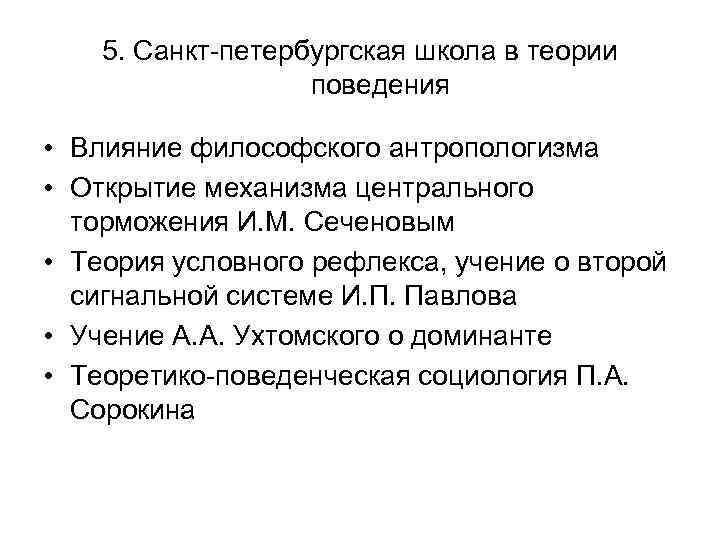 5. Санкт-петербургская школа в теории поведения

• Влияние философского антропологизма
• Открытие механизма центрального торможения И.М. Сеченовым
• Теория условного рефлекса, учение о второй сигнальной системе И.П. Павлова
• Учение А.А. Ухтомского о доминанте
• Теоретико-поведенческая социология П.А. Сорокина